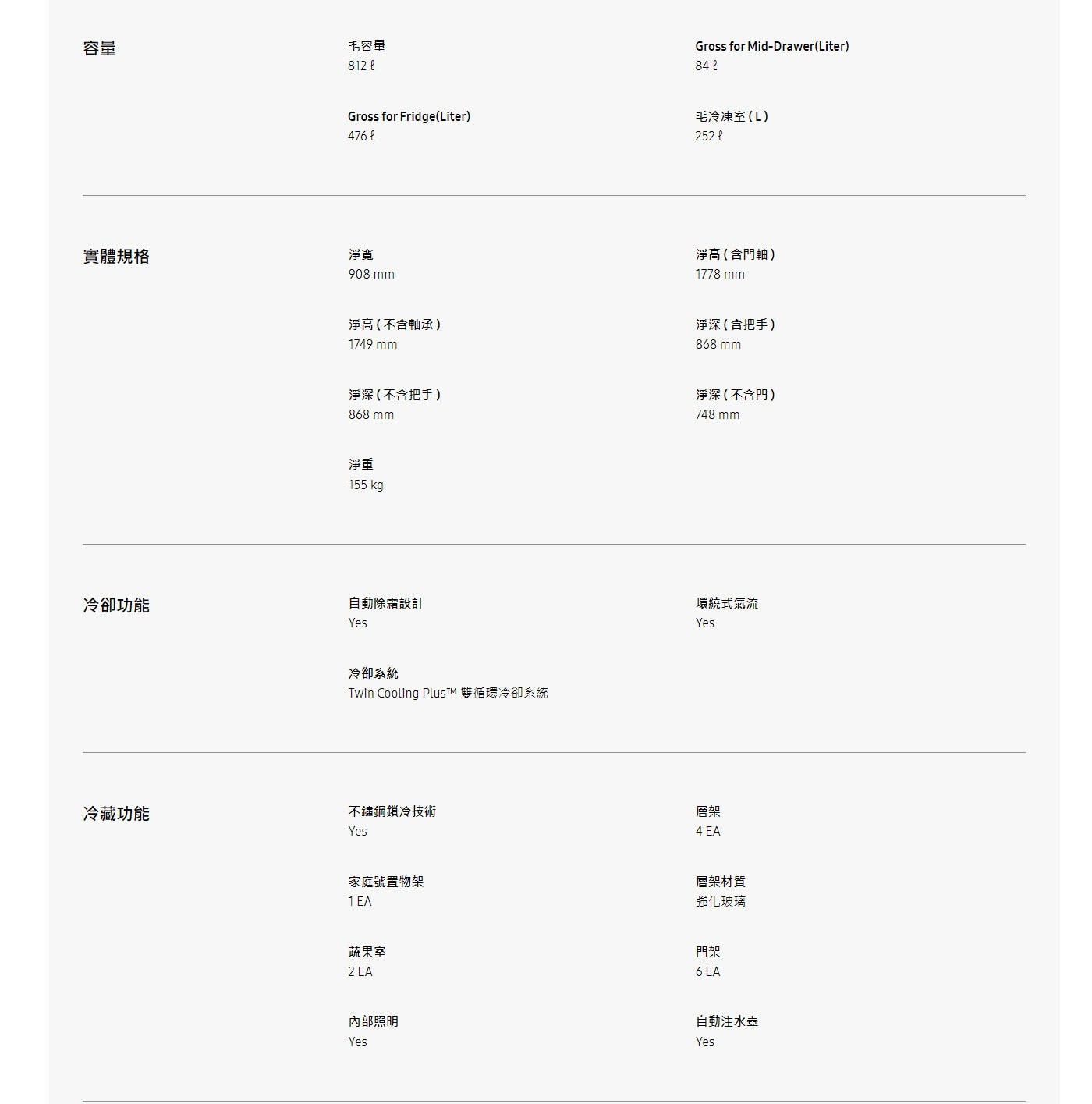 容量

毛容量
812 ℓ

Gross for Mid-Drawer(Liter)
84 ℓ

Gross for Fridge(Liter)
476 ℓ

毛冷凍室 ( L )
252 ℓ

實體規格

淨寬
908 mm

淨高 ( 含門軸 )
1778 mm

淨高 ( 不含軸承 )
1749 mm

淨深 ( 含把手 )
868 mm

淨深 ( 不含把手 )
868 mm

淨深 ( 不含門 )
748 mm

淨重
155 kg

冷卻功能

自動除霜設計
Yes

環繞式氣流
Yes

冷卻系統
Twin Cooling Plus™ 雙循環冷卻系統

冷藏功能

不鏽鋼鎖冷技術
Yes

層架
4 EA

家庭號置物架
1 EA

層架材質
強化玻璃

蔬果室
2 EA

門架
6 EA

內部照明
Yes

自動注水壺
Yes